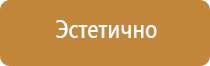 Эстетично